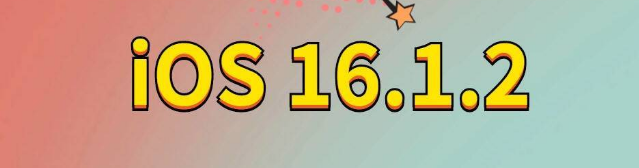 iOS 16.1.2